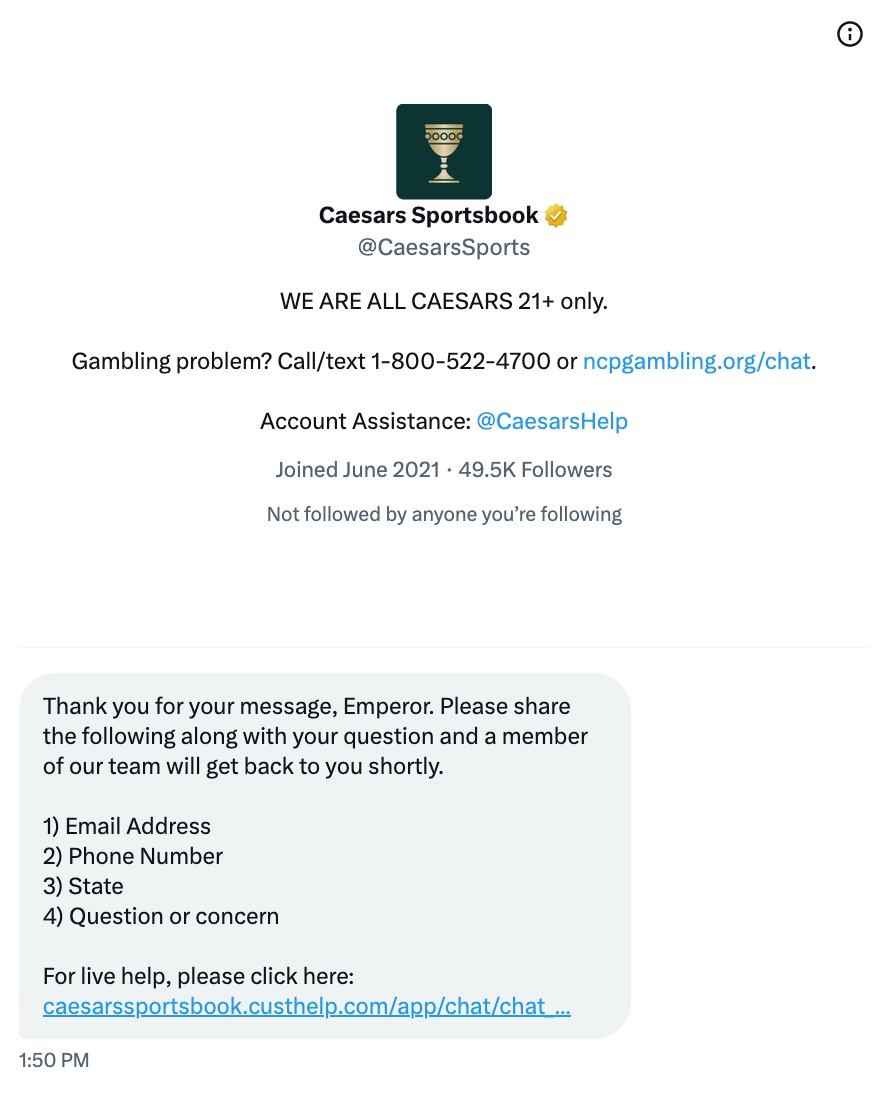 Caesars Sportsbook
@CaesarsSports

WE ARE ALL CAESARS 21+ only.

Gambling problem? Call/text 1-800-522-4700 or ncpgambling.org/chat.

Account Assistance: @CaesarsHelp

Joined June 2021 · 49.5K Followers

Not followed by anyone you're following

Thank you for your message, Emperor. Please share the following along with your question and a member of our team will get back to you shortly.

1) Email Address
2) Phone Number
3) State
4) Question or concern

For live help, please click here:
caesarssportsbook.custhelp.com/app/chat/chat_...

1:50 PM